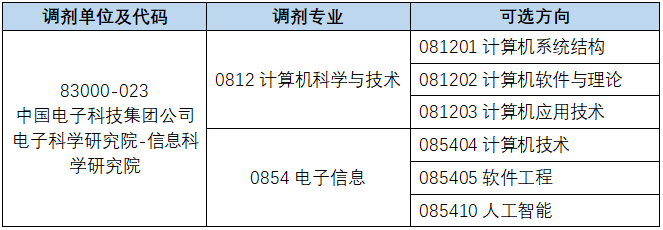 | 调剂单位及代码 | 调剂专业 | 可选方向 |
|---|---|---|
| 83000-023 中国电子科技集团公司电子科学研究院-信息科学研究院 | 0812 计算机科学与技术 | 081201 计算机系统结构 |
| | | 081202 计算机软件与理论 |
| | | 081203 计算机应用技术 |
| | 0854 电子信息 | 085404 计算机技术 |
| | | 085405 软件工程 |
| | | 085410 人工智能 |